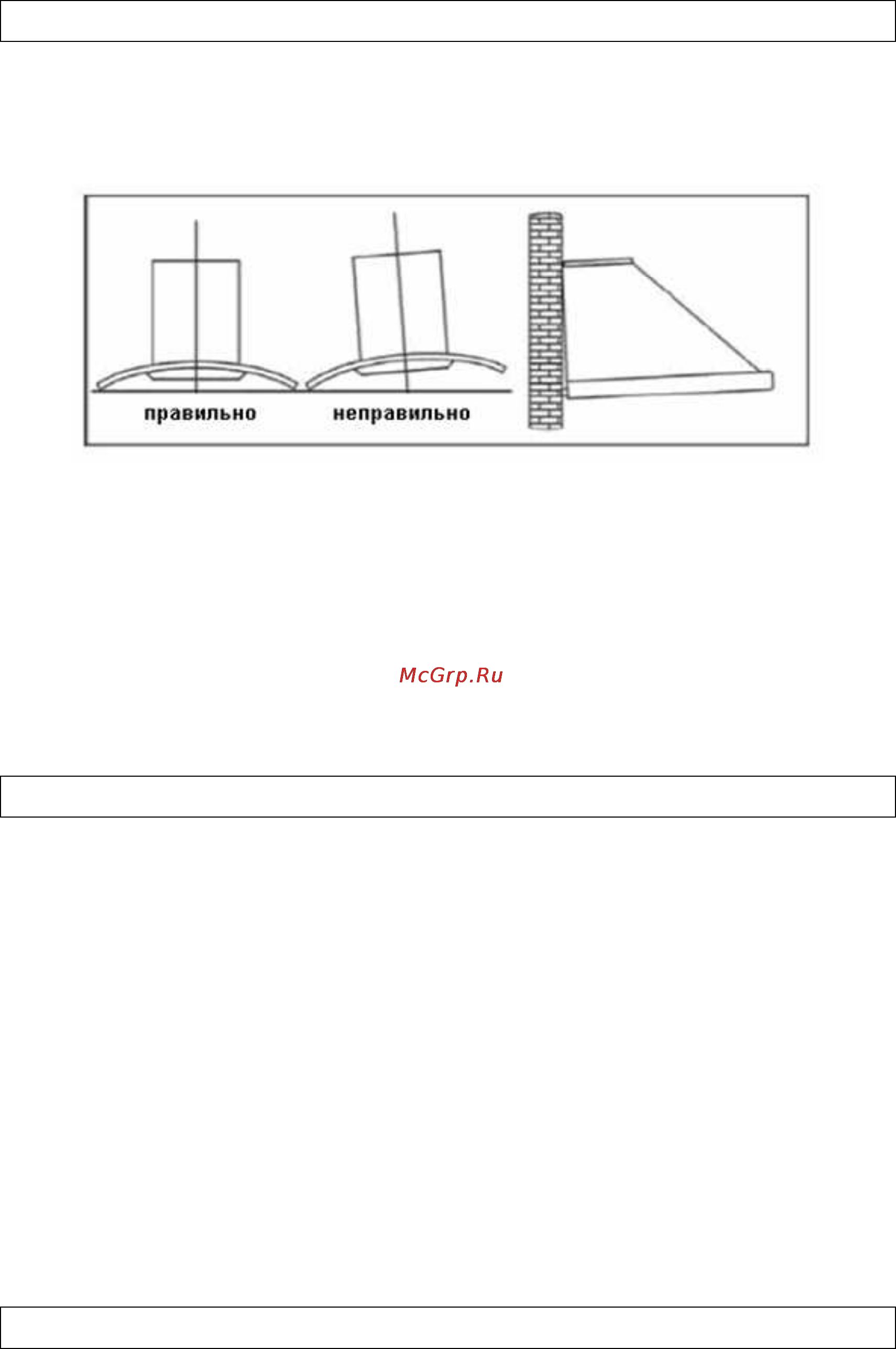 правильно неправильно

McGrp.Ru